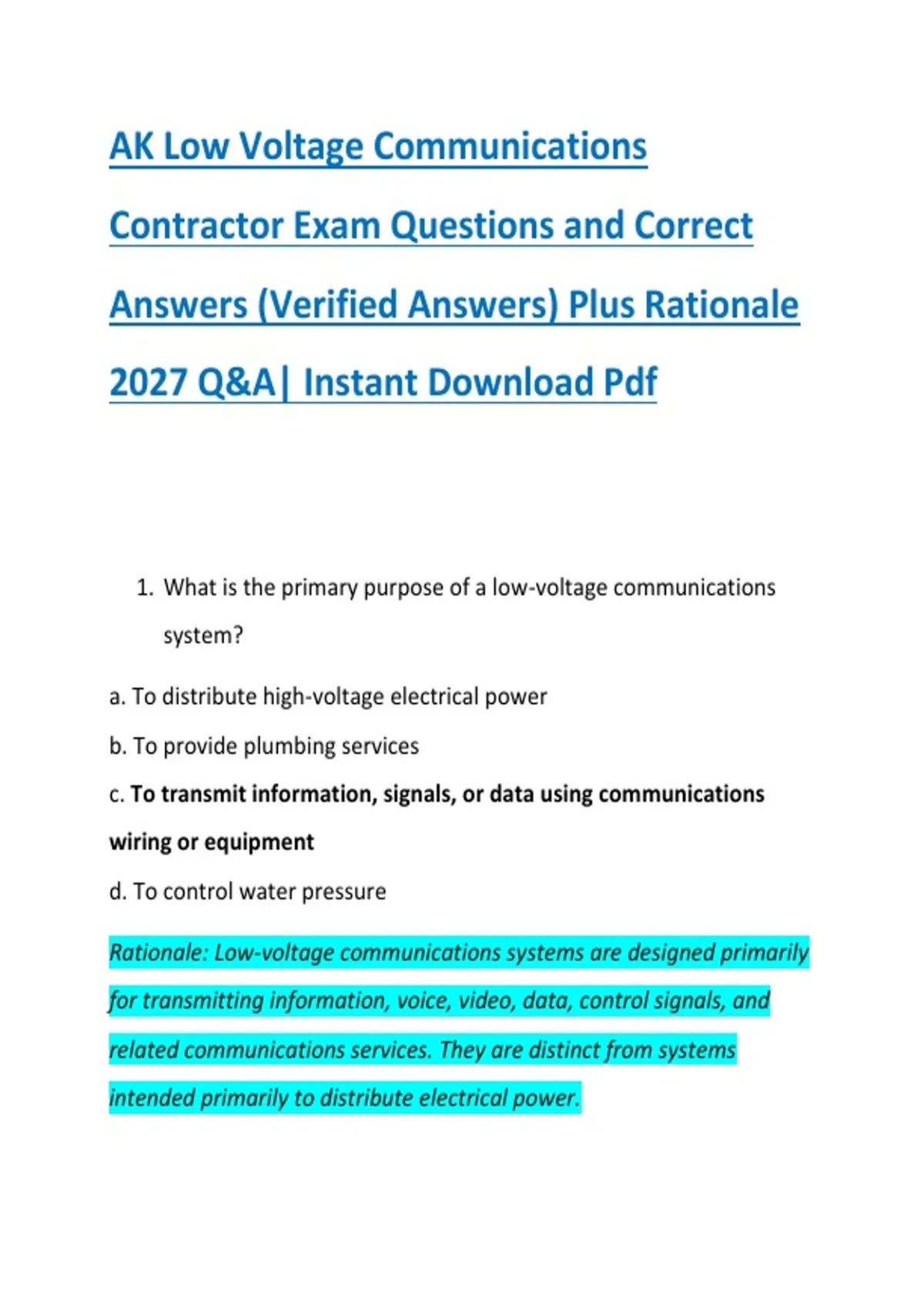 AK Low Voltage Communications Contractor Exam Questions and Correct Answers (Verified Answers) Plus Rationale 2027 Q&A| Instant Download Pdf

1. What is the primary purpose of a low-voltage communications system?

a. To distribute high-voltage electrical power

b. To provide plumbing services

c. To transmit information, signals, or data using communications wiring or equipment

d. To control water pressure

Rationale: Low-voltage communications systems are designed primarily for transmitting information, voice, video, data, control signals, and related communications services. They are distinct from systems intended primarily to distribute electrical power.